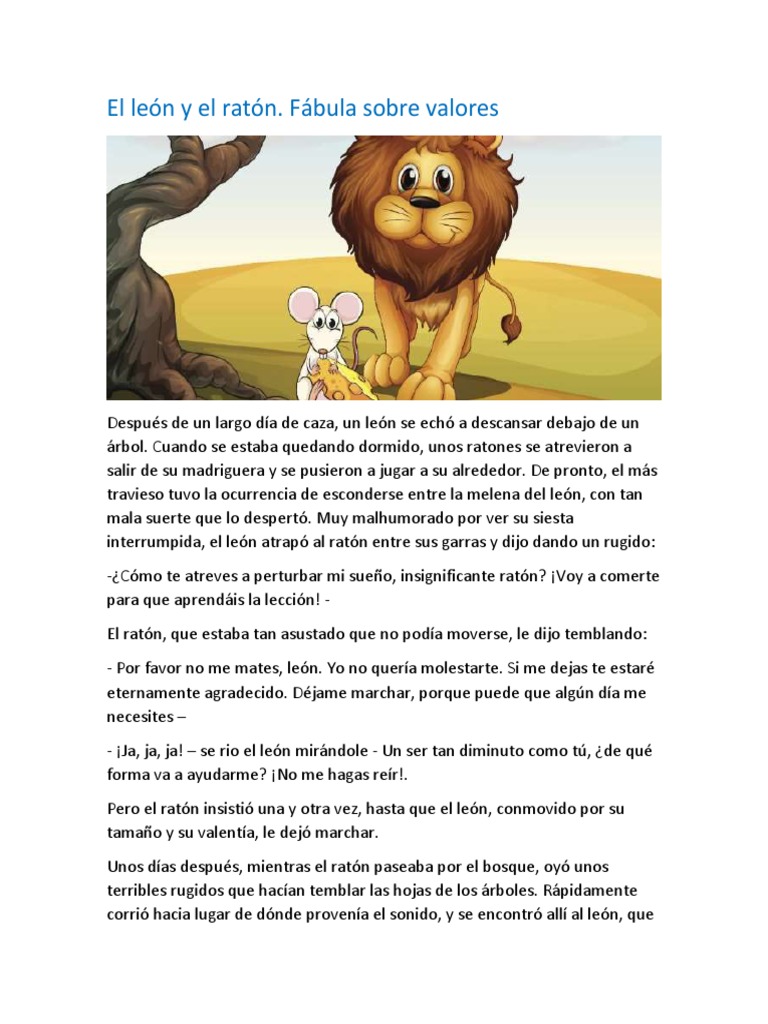 El león y el ratón. Fábula sobre valores

Después de un largo día de caza, un león se echó a descansar debajo de un árbol. Cuando se estaba quedando dormido, unos ratones se atrevieron a salir de su madriguera y se pusieron a jugar a su alrededor. De pronto, el más travieso tuvo la ocurrencia de esconderse entre la melena del león, con tan mala suerte que lo despertó. Muy malhumorado por ver su siesta interrumpida, el león atrapó al ratón entre sus garras y dijo dando un rugido:

-¿Cómo te atreves a perturbar mi sueño, insignificante ratón? ¡Voy a comerte para que aprendáis la lección! -

El ratón, que estaba tan asustado que no podía moverse, le dijo temblando:

- Por favor no me mates, león. Yo no quería molestarte. Si me dejas te estaré eternamente agradecido. Déjame marchar, porque puede que algún día me necesites –

- ¡Ja, ja, ja! – se rio el león mirándole - Un ser tan diminuto como tú, ¿de qué forma va a ayudarme? ¡No me hagas reír!.

Pero el ratón insistió una y otra vez, hasta que el león, conmovido por su tamaño y su valentía, le dejó marchar.

Unos días después, mientras el ratón paseaba por el bosque, oyó unos terribles rugidos que hacían temblar las hojas de los árboles. Rápidamente corrió hacia lugar de dónde provenía el sonido, y se encontró allí al león, que